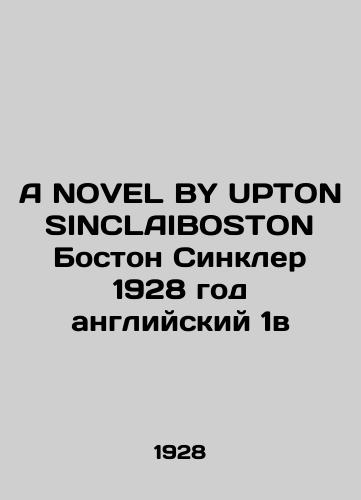 A NOVEL BY UPTON SINCLAIBOSTON Бостон Синклер 1928 год английский 1в

1928